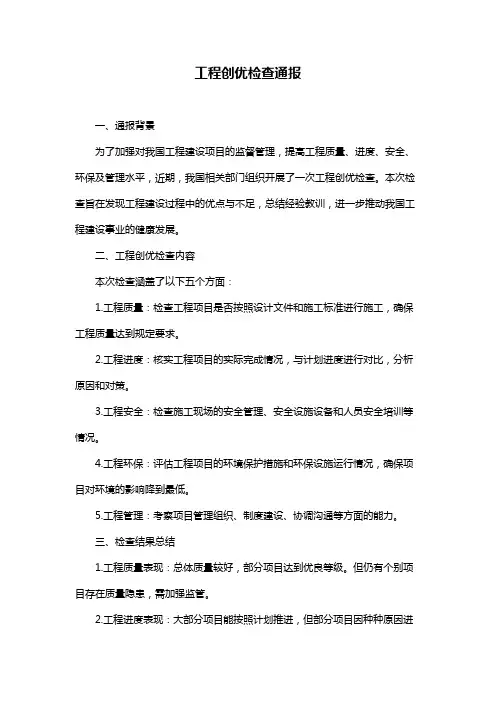 工程创优检查通报

一、通报背景

为了加强对我国工程建设项目的监督管理，提高工程质量、进度、安全、环保及管理水平，近期，我国相关部门组织开展了一次工程创优检查。本次检查旨在发现工程建设过程中的优点与不足，总结经验教训，进一步推动我国工程建设事业的健康发展。

二、工程创优检查内容

本次检查涵盖了以下五个方面：

1.工程质量：检查工程项目是否按照设计文件和施工标准进行施工，确保工程质量达到规定要求。

2.工程进度：核实工程项目的实际完成情况，与计划进度进行对比，分析原因和对策。

3.工程安全：检查施工现场的安全管理、安全设施设备和人员安全培训等情况。

4.工程环保：评估工程项目的环境保护措施和环保设施运行情况，确保项目对环境的影响降到最低。

5.工程管理：考察项目管理组织、制度建设、协调沟通等方面的能力。

三、检查结果总结

1.工程质量表现：总体质量较好，部分项目达到优良等级。但仍有个别项目存在质量隐患，需加强监管。

2.工程进度表现：大部分项目能按照计划推进，但部分项目因种种原因进